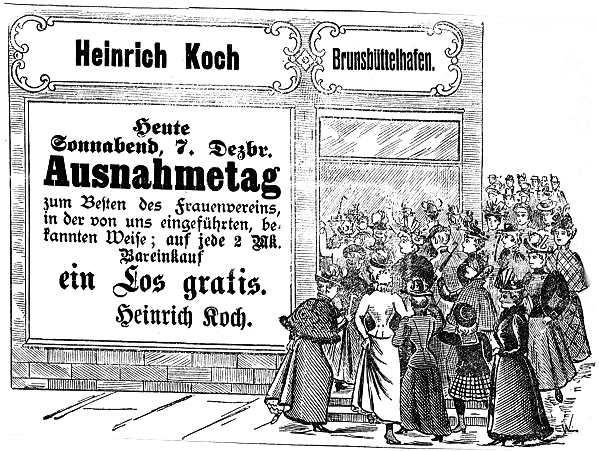 Heinrich Koch

Brunsbüttelhafen.

Heute
Sonnabend, 7. Dezbr.
Ausnahmetag
zum Besten des Frauenvereins, in der von uns eingeführten, bekannten Weise; auf jede 2 Mk. Bareinkauf
ein Los gratis.
Heinrich Koch.